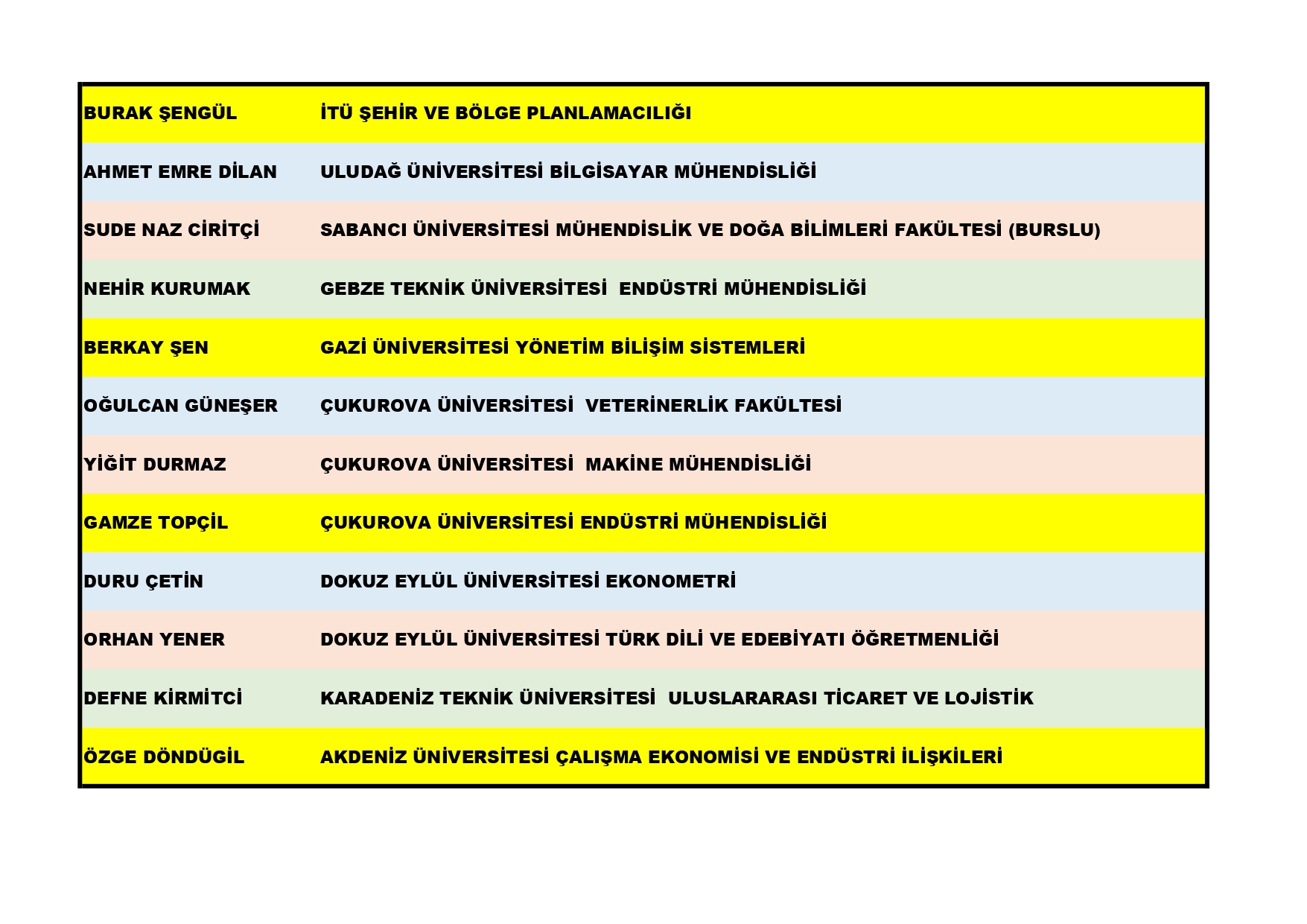 | | |
|---|---|
| BURAK ŞENGÜL | İTÜ ŞEHİR VE BÖLGE PLANLAMACILIĞI |
| AHMET EMRE DİLAN | ULUDAĞ ÜNİVERSİTESİ BİLGİSAYAR MÜHENDİSLİĞİ |
| SUDE NAZ CİRİTÇİ | SABANCI ÜNİVERSİTESİ MÜHENDİSLİK VE DOĞA BİLİMLERİ FAKÜLTESİ (BURSLU) |
| NEHİR KURUMAK | GEBZE TEKNİK ÜNİVERSİTESİ  ENDÜSTRİ MÜHENDİSLİĞİ |
| BERKAY ŞEN | GAZİ ÜNİVERSİTESİ YÖNETİM BİLİŞİM SİSTEMLERİ |
| OĞULCAN GÜNEŞER | ÇUKUROVA ÜNİVERSİTESİ  VETERİNERLİK FAKÜLTESİ |
| YİĞİT DURMAZ | ÇUKUROVA ÜNİVERSİTESİ  MAKİNE MÜHENDİSLİĞİ |
| GAMZE TOPÇİL | ÇUKUROVA ÜNİVERSİTESİ ENDÜSTRİ MÜHENDİSLİĞİ |
| DURU ÇETİN | DOKUZ EYLÜL ÜNİVERSİTESİ EKONOMETRİ |
| ORHAN YENER | DOKUZ EYLÜL ÜNİVERSİTESİ TÜRK DİLİ VE EDEBİYATI ÖĞRETMENLİĞİ |
| DEFNE KİRMİTCİ | KARADENİZ TEKNİK ÜNİVERSİTESİ  ULUSLARARASI TİCARET VE LOJİSTİK |
| ÖZGE DÖNDÜGİL | AKDENİZ ÜNİVERSİTESİ ÇALIŞMA EKONOMİSİ VE ENDÜSTRİ İLİŞKİLERİ |